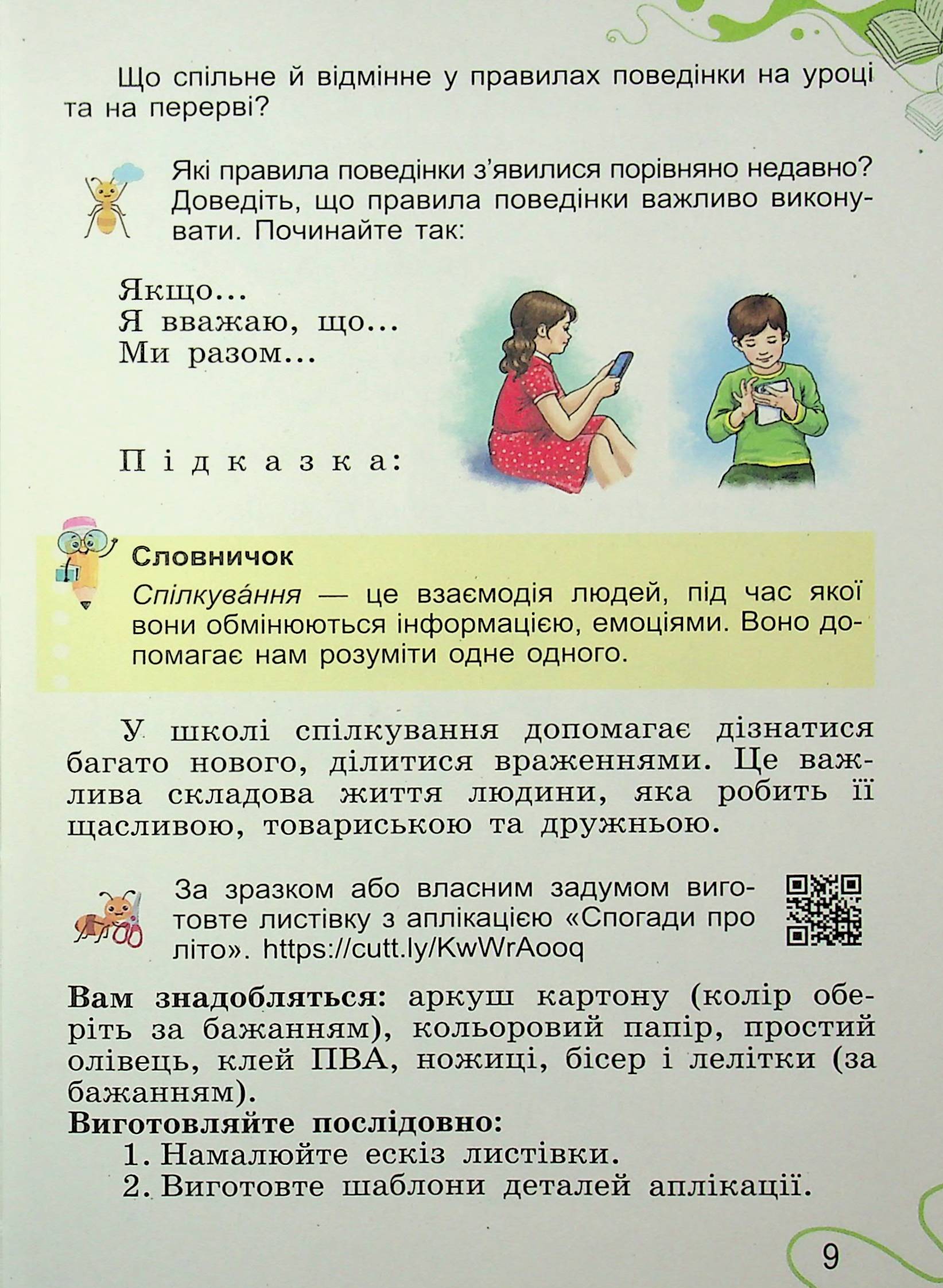 Що спільне й відмінне у правилах поведінки на уроці та на перерві?

Які правила поведінки з'явилися порівняно недавно? Доведіть, що правила поведінки важливо виконувати. Починайте так:

Якщо...
Я вважаю, що...
Ми разом...

Підказка:

Словничок
Спілкува́ння — це взаємодія людей, під час якої вони обмінюються інформацією, емоціями. Воно допомагає нам розуміти одне одного.

У школі спілкування допомагає дізнатися багато нового, ділитися враженнями. Це важлива складова життя людини, яка робить її щасливою, товариською та дружньою.

За зразком або власним задумом виготовте листівку з аплікацією «Спогади про літо». https://cutt.ly/KwWrAooq

Вам знадобляться: аркуш картону (колір оберіть за бажанням), кольоровий папір, простий олівець, клей ПВА, ножиці, бісер і лелітки (за бажанням).
Виготовляйте послідовно:
1. Намалюйте ескіз листівки.
2. Виготовте шаблони деталей аплікації.

9